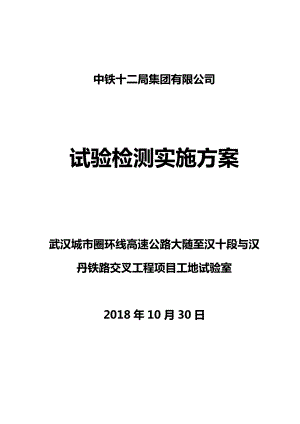 中铁十二局集团有限公司

试验检测实施方案

武汉城市圈环线高速公路大随至汉十段与汉丹铁路交叉工程项目工地试验室

2018 年 10 月 30 日